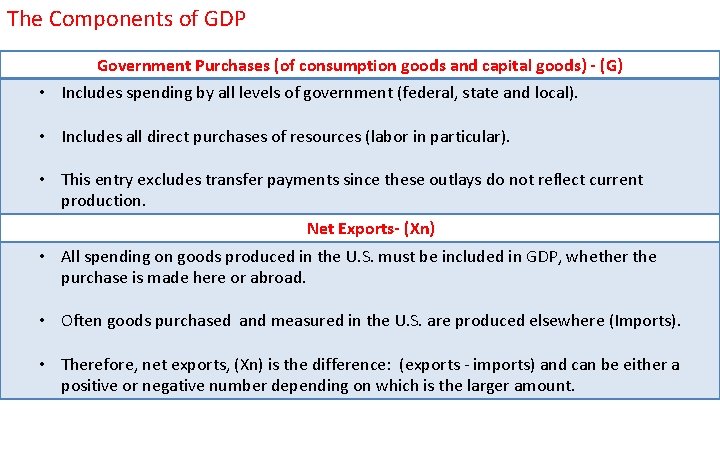 The Components of GDP

Government Purchases (of consumption goods and capital goods) - (G)

• Includes spending by all levels of government (federal, state and local).

• Includes all direct purchases of resources (labor in particular).

• This entry excludes transfer payments since these outlays do not reflect current production.

Net Exports- (Xn)

• All spending on goods produced in the U.S. must be included in GDP, whether the purchase is made here or abroad.

• Often goods purchased and measured in the U.S. are produced elsewhere (Imports).

• Therefore, net exports, (Xn) is the difference: (exports - imports) and can be either a positive or negative number depending on which is the larger amount.